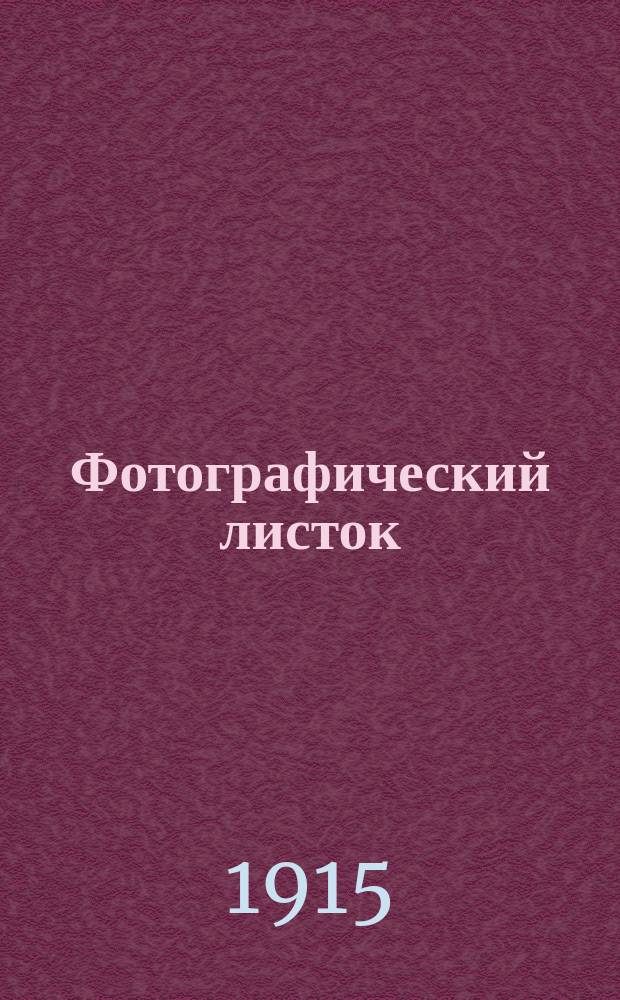 Фотографический листок

1915